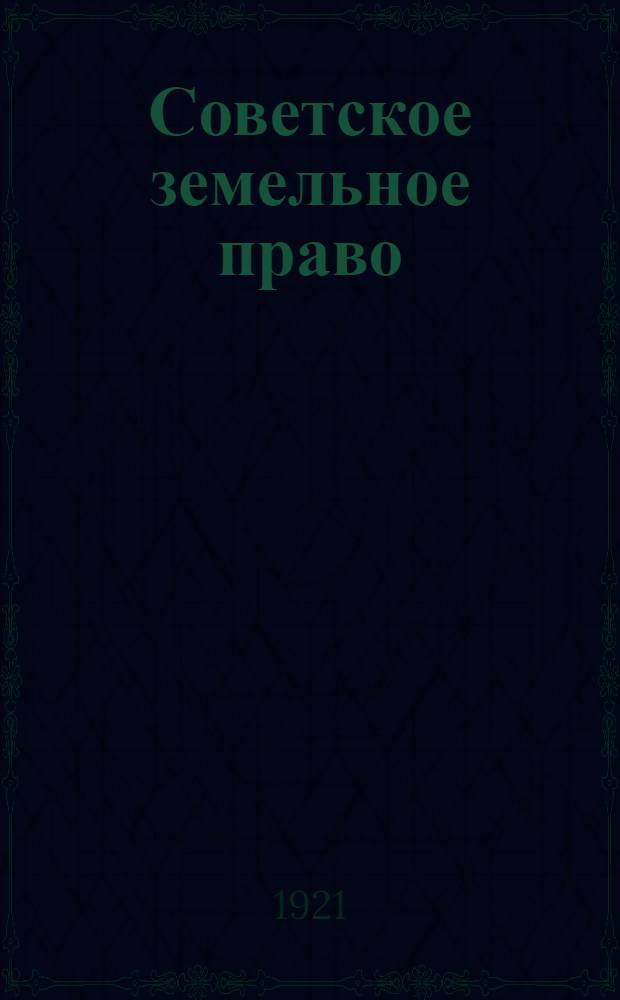 Советское земельное право

1921